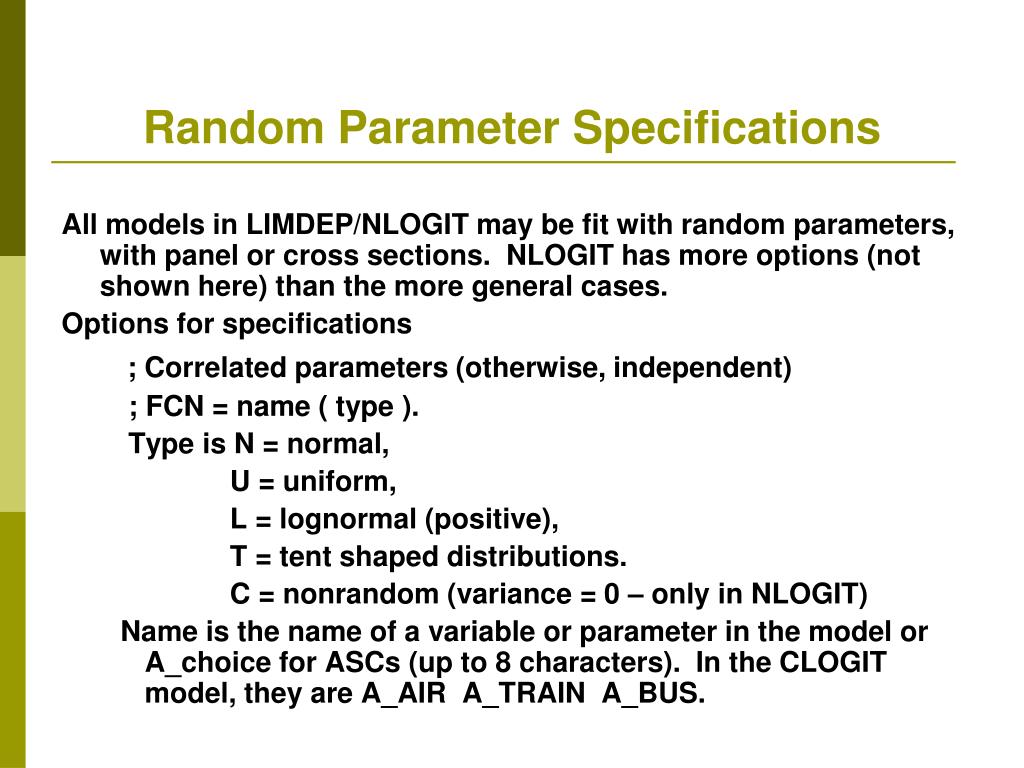 Random Parameter Specifications

All models in LIMDEP/NLOGIT may be fit with random parameters, with panel or cross sections. NLOGIT has more options (not shown here) than the more general cases.

Options for specifications

; Correlated parameters (otherwise, independent)

; FCN = name ( type ).

Type is N = normal,

U = uniform,

L = lognormal (positive),

T = tent shaped distributions.

C = nonrandom (variance = 0 – only in NLOGIT)

Name is the name of a variable or parameter in the model or A_choice for ASCs (up to 8 characters). In the CLOGIT model, they are A_AIR A_TRAIN A_BUS.